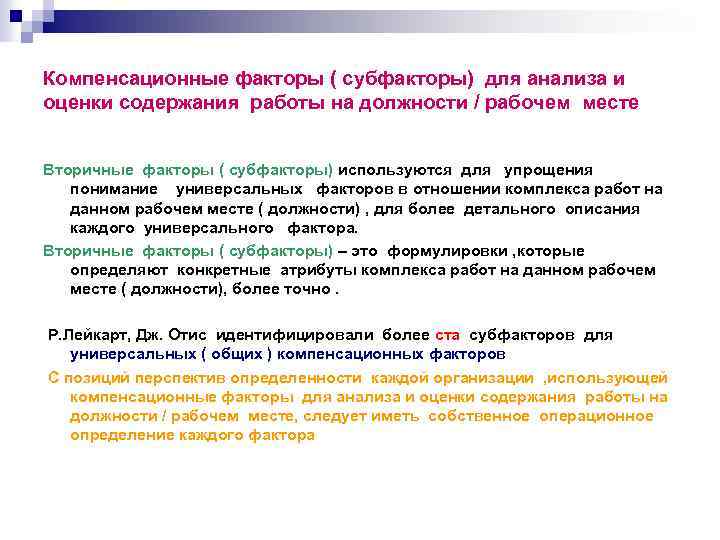 Компенсационные факторы ( субфакторы) для анализа и оценки содержания работы на должности / рабочем месте

Вторичные факторы ( субфакторы) используются для упрощения понимание универсальных факторов в отношении комплекса работ на данном рабочем месте ( должности) , для более детального описания каждого универсального фактора.

Вторичные факторы ( субфакторы) – это формулировки ,которые определяют конкретные атрибуты комплекса работ на данном рабочем месте ( должности), более точно .

Р.Лейкарт, Дж. Отис идентифицировали более ста субфакторов для универсальных ( общих ) компенсационных факторов

С позиций перспектив определенности каждой организации ,использующей компенсационные факторы для анализа и оценки содержания работы на должности / рабочем месте, следует иметь собственное операционное определение каждого фактора